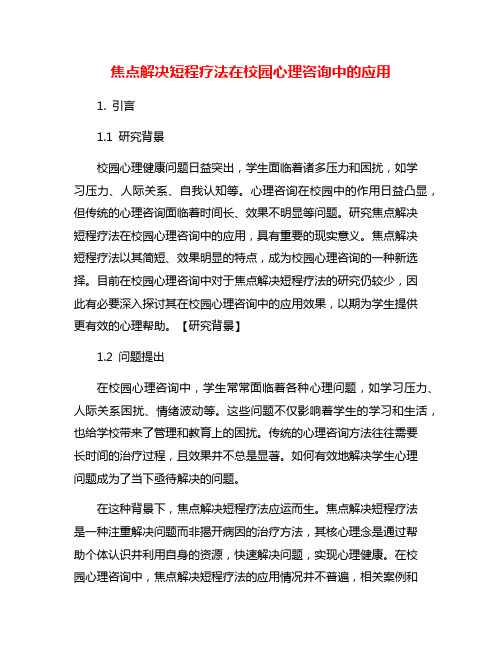 焦点解决短程疗法在校园心理咨询中的应用

1. 引言

1.1 研究背景

校园心理健康问题日益突出，学生面临着诸多压力和困扰，如学习压力、人际关系、自我认知等。心理咨询在校园中的作用日益凸显，但传统的心理咨询面临着时间长、效果不明显等问题。研究焦点解决短程疗法在校园心理咨询中的应用，具有重要的现实意义。焦点解决短程疗法以其简短、效果明显的特点，成为校园心理咨询的一种新选择。目前在校园心理咨询中对于焦点解决短程疗法的研究仍较少，因此有必要深入探讨其在校园心理咨询中的应用效果，以期为学生提供更有效的心理帮助。【研究背景】

1.2 问题提出

在校园心理咨询中，学生常常面临着各种心理问题，如学习压力、人际关系困扰、情绪波动等。这些问题不仅影响着学生的学习和生活，也给学校带来了管理和教育上的困扰。传统的心理咨询方法往往需要长时间的治疗过程，且效果并不总是显著。如何有效地解决学生心理问题成为了当下亟待解决的问题。

在这种背景下，焦点解决短程疗法应运而生。焦点解决短程疗法是一种注重解决问题而非揭开病因的治疗方法，其核心理念是通过帮助个体认识并利用自身的资源，快速解决问题，实现心理健康。在校园心理咨询中，焦点解决短程疗法的应用情况并不普遍，相关案例和